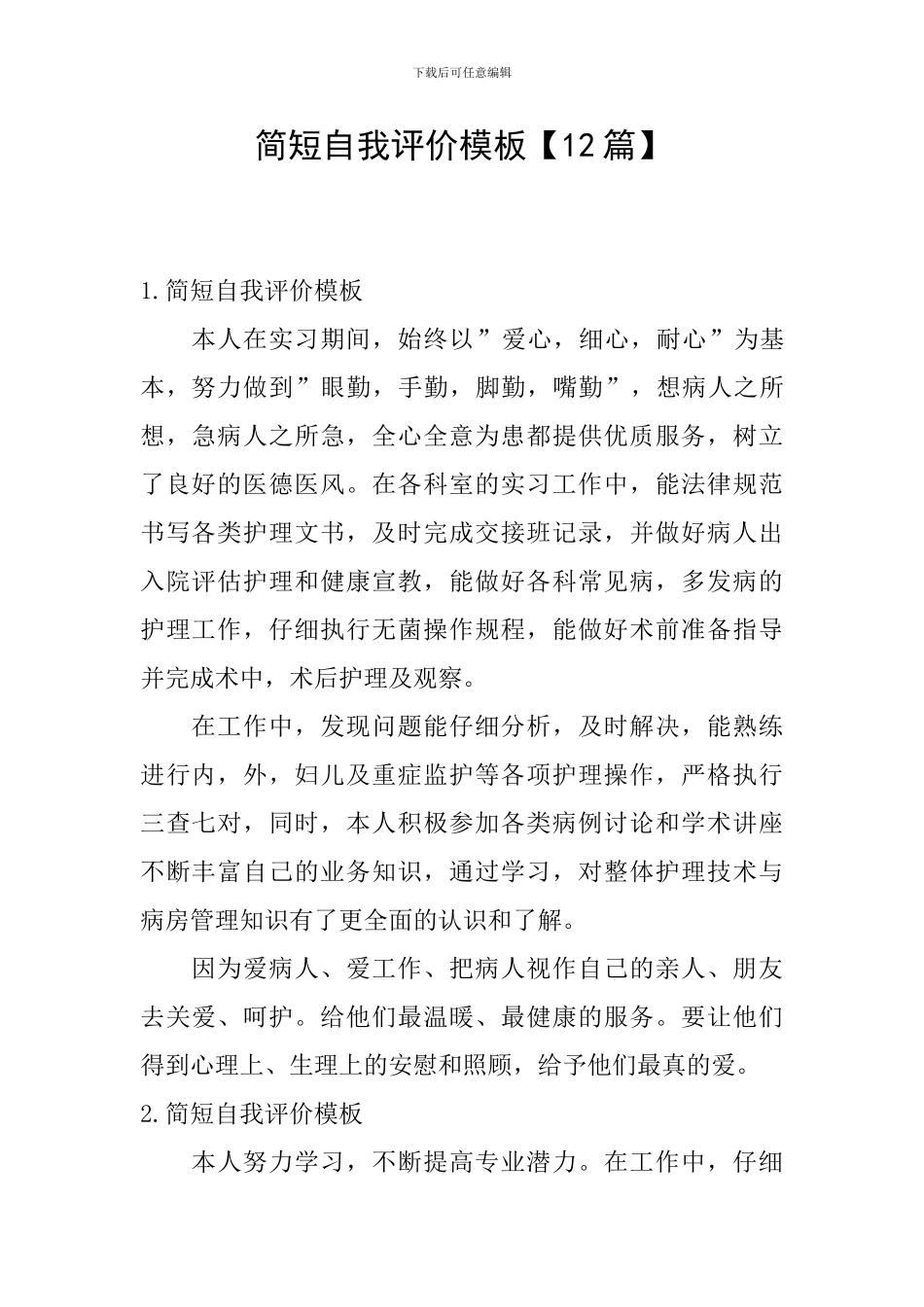 下载后可任意编辑

简短自我评价模板【12篇】

1.简短自我评价模板

本人在实习期间，始终以”爱心，细心，耐心”为基本，努力做到”眼勤，手勤，脚勤，嘴勤”，想病人之所想，急病人之所急，全心全意为患都提供优质服务，树立了良好的医德医风。在各科室的实习工作中，能法律规范书写各类护理文书，及时完成交接班记录，并做好病人出入院评估护理和健康宣教，能做好各科常见病，多发病的护理工作，仔细执行无菌操作规程，能做好术前准备指导并完成术中，术后护理及观察。

在工作中，发现问题能仔细分析，及时解决，能熟练进行内，外，妇儿及重症监护等各项护理操作，严格执行三查七对，同时，本人积极参加各类病例讨论和学术讲座不断丰富自己的业务知识，通过学习，对整体护理技术与病房管理知识有了更全面的认识和了解。

因为爱病人、爱工作、把病人视作自己的亲人、朋友去关爱、呵护。给他们最温暖、最健康的服务。要让他们得到心理上、生理上的安慰和照顾，给予他们最真的爱。

2.简短自我评价模板

本人努力学习，不断提高专业潜力。在工作中，仔细